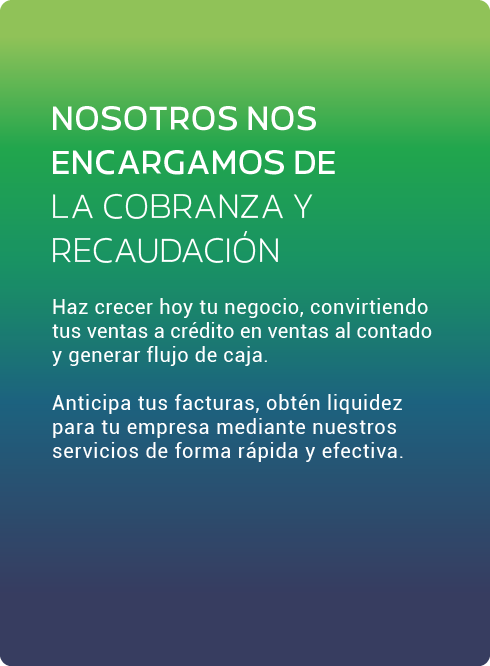 NOSOTROS NOS ENCARGAMOS DE LA COBRANZA Y RECAUDACIÓN

Haz crecer hoy tu negocio, convirtiendo tus ventas a crédito en ventas al contado y generar flujo de caja.

Anticipa tus facturas, obtén liquidez para tu empresa mediante nuestros servicios de forma rápida y efectiva.